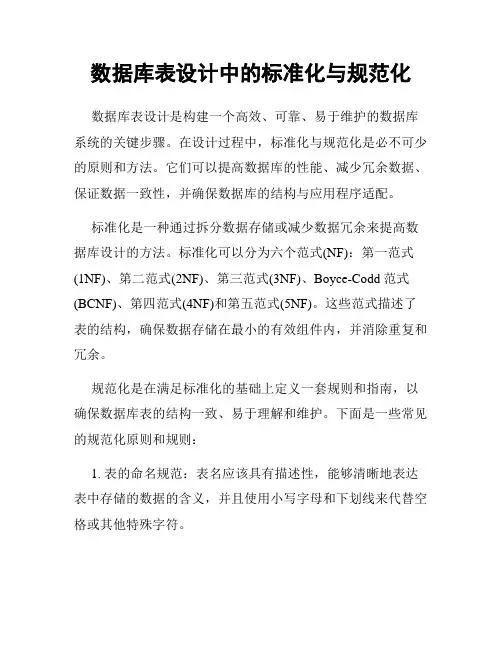 数据库表设计中的标准化与规范化

数据库表设计是构建一个高效、可靠、易于维护的数据库系统的关键步骤。在设计过程中，标准化与规范化是必不可少的原则和方法。它们可以提高数据库的性能、减少冗余数据、保证数据一致性，并确保数据库的结构与应用程序适配。

标准化是一种通过拆分数据存储或减少数据冗余来提高数据库设计的方法。标准化可以分为六个范式(NF)：第一范式(1NF)、第二范式(2NF)、第三范式(3NF)、Boyce-Codd 范式(BCNF)、第四范式(4NF)和第五范式(5NF)。这些范式描述了表的结构，确保数据存储在最小的有效组件内，并消除重复和冗余。

规范化是在满足标准化的基础上定义一套规则和指南，以确保数据库表的结构一致、易于理解和维护。下面是一些常见的规范化原则和规则：

1. 表的命名规范：表名应该具有描述性，能够清晰地表达表中存储的数据的含义，并且使用小写字母和下划线来代替空格或其他特殊字符。